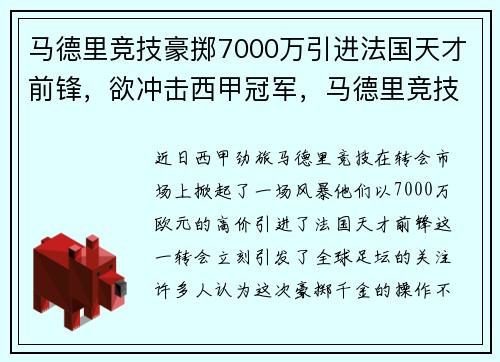 马德里竞技豪掷7000万引进法国天才前锋，欲冲击西甲冠军，马德里竞技

近日西甲劲旅马德里竞技在转会市场上掀起了一场风暴他们以7000万欧元的高价引进了法国天才前锋这一转会立刻引发了全球足坛的关注许多人认为这次豪掷千金的操作不